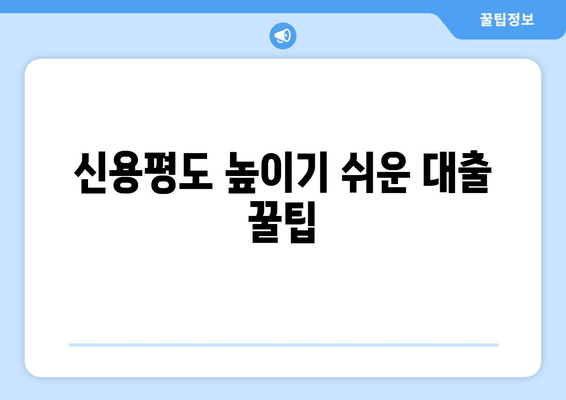 꿀팁정보

신용평도 높이기 쉬운 대출 꿀팁